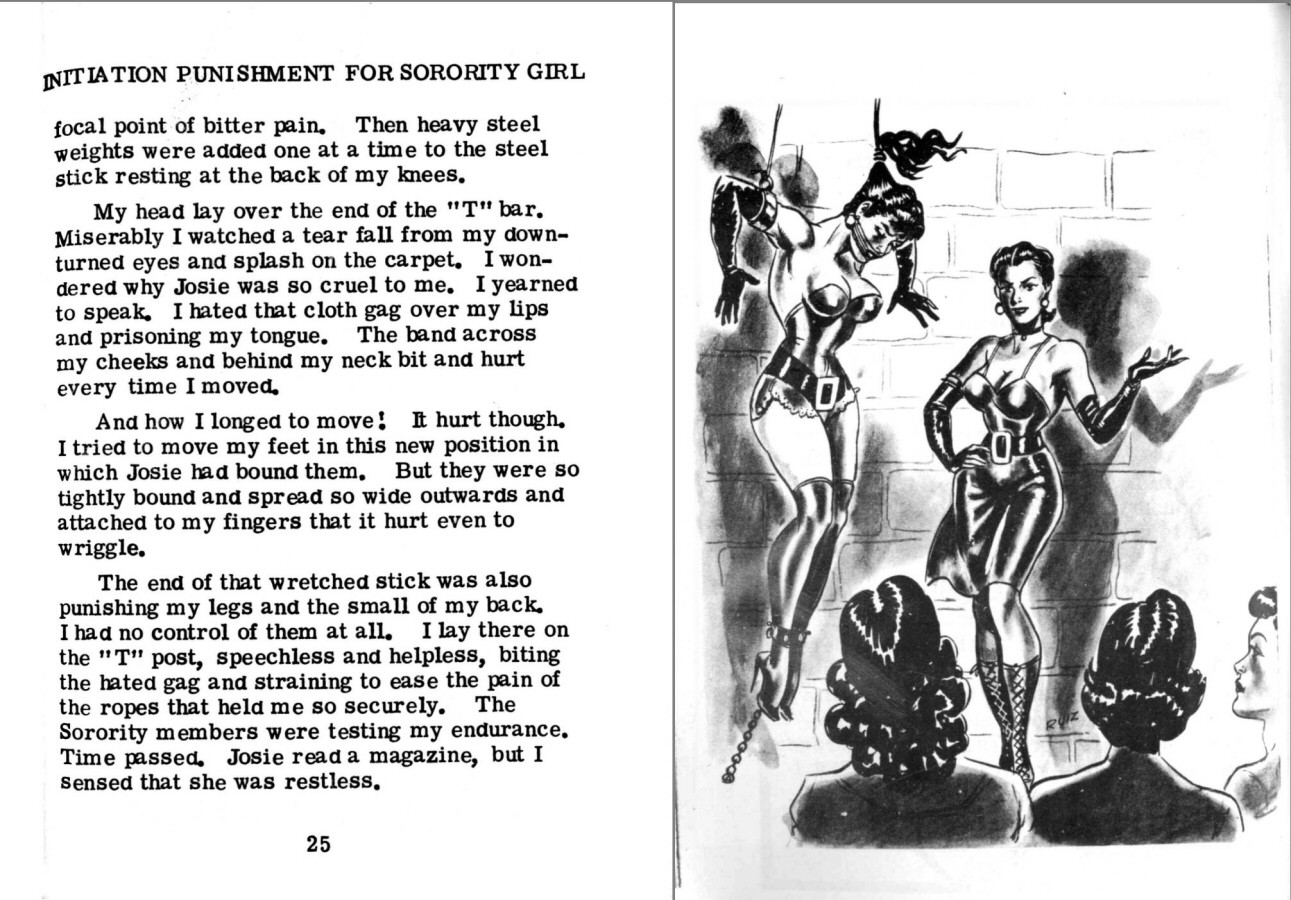 INITIATION PUNISHMENT FOR SORORITY GIRL

focal point of bitter pain. Then heavy steel weights were added one at a time to the steel stick resting at the back of my knees.

My head lay over the end of the "T" bar. Miserably I watched a tear fall from my downturned eyes and splash on the carpet. I wondered why Josie was so cruel to me. I yearned to speak. I hated that cloth gag over my lips and prisoning my tongue. The band across my cheeks and behind my neck bit and hurt every time I moved.

And how I longed to move! It hurt though. I tried to move my feet in this new position in which Josie had bound them. But they were so tightly bound and spread so wide outwards and attached to my fingers that it hurt even to wriggle.

The end of that wretched stick was also punishing my legs and the small of my back. I had no control of them at all. I lay there on the "T" post, speechless and helpless, biting the hated gag and straining to ease the pain of the ropes that held me so securely. The Sorority members were testing my endurance. Time passed. Josie read a magazine, but I sensed that she was restless.

25

RUIZ